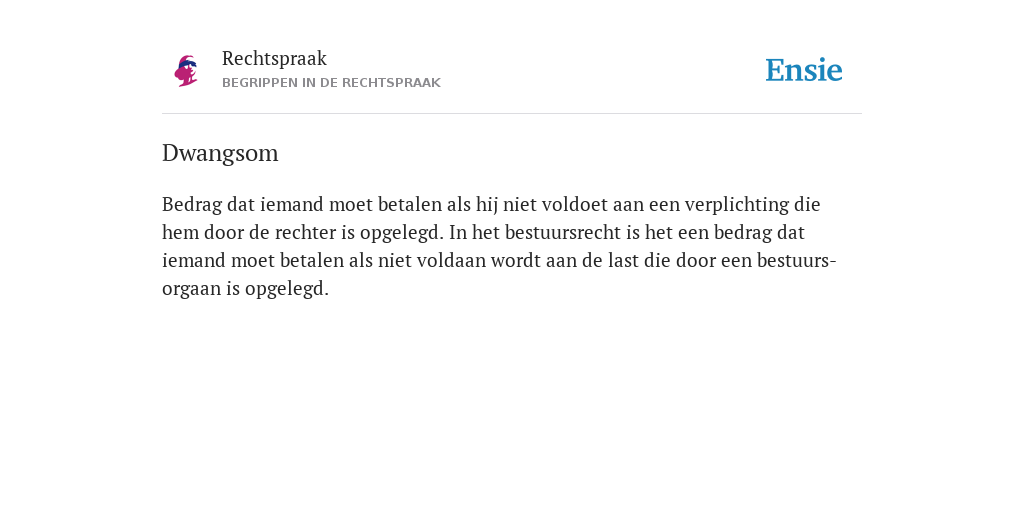 Rechtspraak
BEGRIPPEN IN DE RECHTSPRAAK

Ensie

Dwangsom

Bedrag dat iemand moet betalen als hij niet voldoet aan een verplichting die hem door de rechter is opgelegd. In het bestuursrecht is het een bedrag dat iemand moet betalen als niet voldaan wordt aan de last die door een bestuursorgaan is opgelegd.